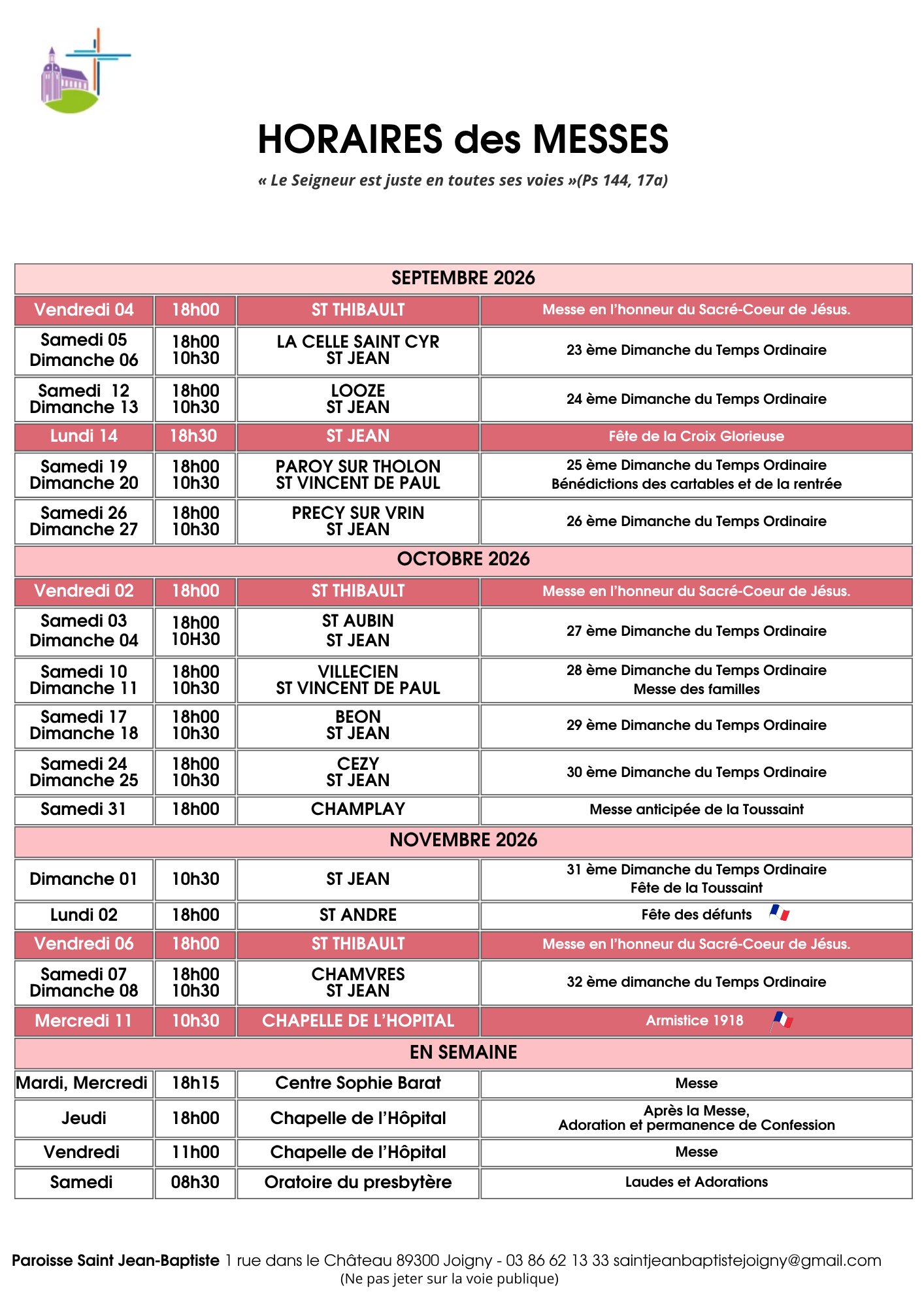 HORAIRES des MESSES

« Le Seigneur est juste en toutes ses voies »(Ps 144, 17a)

| SEPTEMBRE 2026 | | | |
|---|---|---|---|
| Vendredi 04 | 18h00 | ST THIBAULT | Messe en l'honneur du Sacré-Coeur de Jésus. |
| Samedi 05 Dimanche 06 | 18h00 10h30 | LA CELLE SAINT CYR ST JEAN | 23 ème Dimanche du Temps Ordinaire |
| Samedi 12 Dimanche 13 | 18h00 10h30 | LOOZE ST JEAN | 24 ème Dimanche du Temps Ordinaire |
| Lundi 14 | 18h30 | ST JEAN | Fête de la Croix Glorieuse |
| Samedi 19 Dimanche 20 | 18h00 10h30 | PAROY SUR THOLON ST VINCENT DE PAUL | 25 ème Dimanche du Temps Ordinaire Bénédictions des cartables et de la rentrée |
| Samedi 26 Dimanche 27 | 18h00 10h30 | PRECY SUR VRIN ST JEAN | 26 ème Dimanche du Temps Ordinaire |
| OCTOBRE 2026 | | | |
| Vendredi 02 | 18h00 | ST THIBAULT | Messe en l'honneur du Sacré-Coeur de Jésus. |
| Samedi 03 Dimanche 04 | 18h00 10H30 | ST AUBIN ST JEAN | 27 ème Dimanche du Temps Ordinaire |
| Samedi 10 Dimanche 11 | 18h00 10h30 | VILLECIEN ST VINCENT DE PAUL | 28 ème Dimanche du Temps Ordinaire Messe des familles |
| Samedi 17 Dimanche 18 | 18h00 10h30 | BEON ST JEAN | 29 ème Dimanche du Temps Ordinaire |
| Samedi 24 Dimanche 25 | 18h00 10h30 | CEZY ST JEAN | 30 ème Dimanche du Temps Ordinaire |
| Samedi 31 | 18h00 | CHAMPLAY | Messe anticipée de la Toussaint |
| NOVEMBRE 2026 | | | |
| Dimanche 01 | 10h30 | ST JEAN | 31 ème Dimanche du Temps Ordinaire Fête de la Toussaint |
| Lundi 02 | 18h00 | ST ANDRE | Fête des défunts |
| Vendredi 06 | 18h00 | ST THIBAULT | Messe en l'honneur du Sacré-Coeur de Jésus. |
| Samedi 07 Dimanche 08 | 18h00 10h30 | CHAMVRES ST JEAN | 32 ème dimanche du Temps Ordinaire |
| Mercredi 11 | 10h30 | CHAPELLE DE L'HOPITAL | Armistice 1918 |
| EN SEMAINE | | | |
| Mardi, Mercredi | 18h15 | Centre Sophie Barat | Messe |
| Jeudi | 18h00 | Chapelle de l'Hôpital | Après la Messe, Adoration et permanence de Confession |
| Vendredi | 11h00 | Chapelle de l'Hôpital | Messe |
| Samedi | 08h30 | Oratoire du presbytère | Laudes et Adorations |

Paroisse Saint Jean-Baptiste 1 rue dans le Château 89300 Joigny - 03 86 62 13 33 saintjeanbaptistejoigny@gmail.com
(Ne pas jeter sur la voie publique)